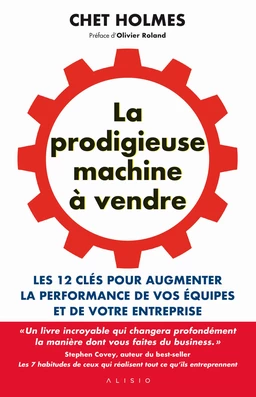 CHET HOLMES
Préface d'Olivier Roland

La prodigieuse machine à vendre

LES 12 CLÉS POUR AUGMENTER LA PERFORMANCE DE VOS ÉQUIPES ET DE VOTRE ENTREPRISE

«Un livre incroyable qui changera profondément la manière dont vous faites du business.»
Stephen Covey, auteur du best-seller
Les 7 habitudes de ceux qui réalisent tout ce qu'ils entreprennent

ALISIO